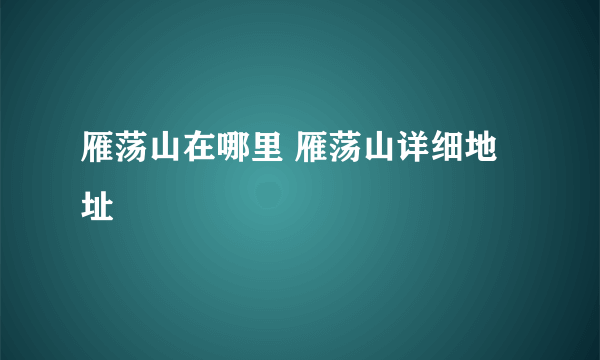 雁荡山在哪里 雁荡山详细地址